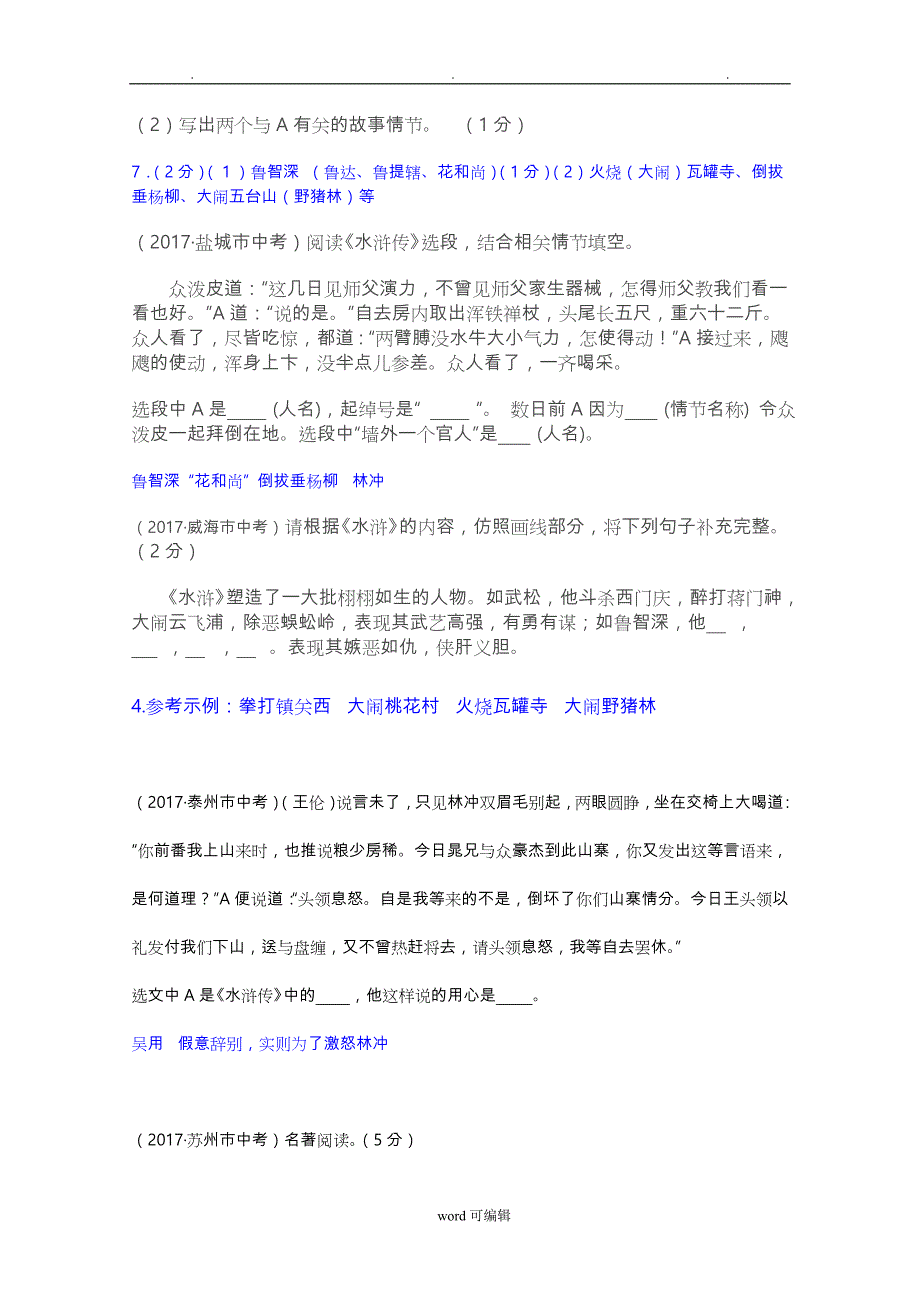 . . .

（2）写出两个与 A 有关的故事情节。 （1分）

7．（2分）（1）鲁智深 （鲁达、鲁提辖、花和尚）（1分）（2）火烧（大闹）瓦罐寺、倒拔垂杨柳、大闹五台山（野猪林）等

（2017·盐城市中考）阅读《水浒传》选段，结合相关情节填空。

众泼皮道："这几日见师父演力，不曾见师父家生器械，怎得师父教我们看一看也好。"A 道："说的是。"自去房内取出浑铁禅杖，头尾长五尺，重六十二斤。众人看了，尽皆吃惊，都道："两臂膊没水牛大小气力，怎使得动！"A 接过来，飕飕的使动，浑身上下，没半点儿参差。众人看了，一齐喝采。

选段中 A 是____ (人名)，起绰号是" ____ "。 数日前 A 因为____ (情节名称) 令众泼皮一起拜倒在地。选段中"墙外一个官人"是____ (人名)。

鲁智深 "花和尚" 倒拔垂杨柳 林冲

（2017·威海市中考）请根据《水浒》的内容，仿照画线部分，将下列句子补充完整。（2分）

《水浒》塑造了一大批栩栩如生的人物。如武松，他斗杀西门庆，醉打蒋门神，大闹云飞浦，除恶蜈蚣岭，表现其武艺高强，有勇有谋；如鲁智深，他__ ，___ ，__ ，__ 。表现其嫉恶如仇，侠肝义胆。

4.参考示例：拳打镇关西 大闹桃花村 火烧瓦罐寺 大闹野猪林

（2017·泰州市中考）（王伦）说言未了，只见林冲双眉毛别起，两眼圆睁，坐在交椅上大喝道："你前番我上山来时，也推说粮少房稀。今日晁兄与众豪杰到此山寨，你又发出这等言语来，是何道理？"A 便说道："头领息怒。自是我等来的不是，倒坏了你们山寨情分。今日王头领以礼发付我们下山，送与盘缠，又不曾热赶将去，请头领息怒，我等自去罢休。"

选文中 A 是《水浒传》中的____，他这样说的用心是____。

吴用 假意辞别，实则为了激怒林冲

（2017·苏州市中考）名著阅读。（5分）

word 可编辑